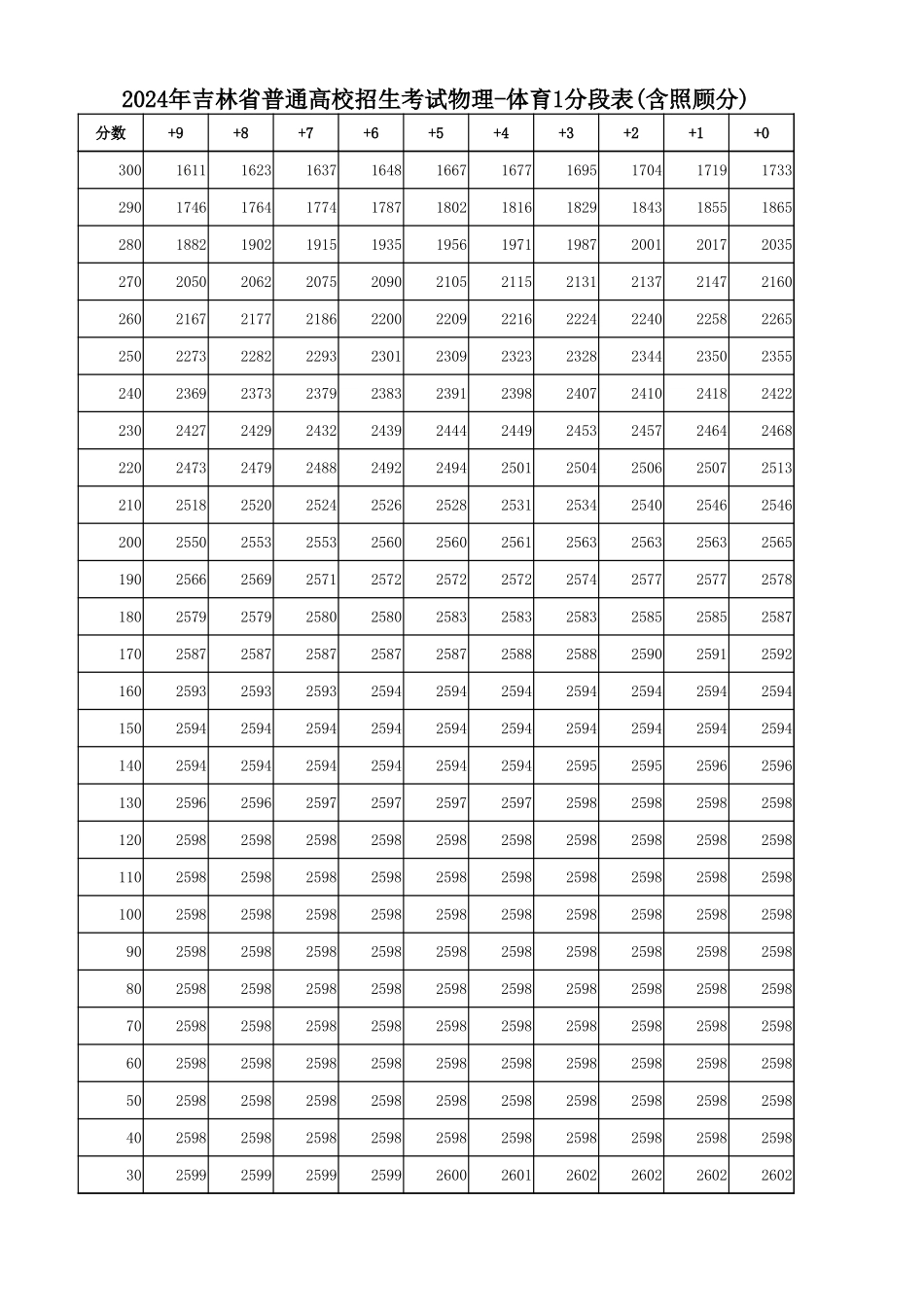 2024年吉林省普通高校招生考试物理-体育1分段表(含照顾分)

| 分数 | +9 | +8 | +7 | +6 | +5 | +4 | +3 | +2 | +1 | +0 |
|---|---|---|---|---|---|---|---|---|---|---|
| 300 | 1611 | 1623 | 1637 | 1648 | 1667 | 1677 | 1695 | 1704 | 1719 | 1733 |
| 290 | 1746 | 1764 | 1774 | 1787 | 1802 | 1816 | 1829 | 1843 | 1855 | 1865 |
| 280 | 1882 | 1902 | 1915 | 1935 | 1956 | 1971 | 1987 | 2001 | 2017 | 2035 |
| 270 | 2050 | 2062 | 2075 | 2090 | 2105 | 2115 | 2131 | 2137 | 2147 | 2160 |
| 260 | 2167 | 2177 | 2186 | 2200 | 2209 | 2216 | 2224 | 2240 | 2258 | 2265 |
| 250 | 2273 | 2282 | 2293 | 2301 | 2309 | 2323 | 2328 | 2344 | 2350 | 2355 |
| 240 | 2369 | 2373 | 2379 | 2383 | 2391 | 2398 | 2407 | 2410 | 2418 | 2422 |
| 230 | 2427 | 2429 | 2432 | 2439 | 2444 | 2449 | 2453 | 2457 | 2464 | 2468 |
| 220 | 2473 | 2479 | 2488 | 2492 | 2494 | 2501 | 2504 | 2506 | 2507 | 2513 |
| 210 | 2518 | 2520 | 2524 | 2526 | 2528 | 2531 | 2534 | 2540 | 2546 | 2546 |
| 200 | 2550 | 2553 | 2553 | 2560 | 2560 | 2561 | 2563 | 2563 | 2563 | 2565 |
| 190 | 2566 | 2569 | 2571 | 2572 | 2572 | 2572 | 2574 | 2577 | 2577 | 2578 |
| 180 | 2579 | 2579 | 2580 | 2580 | 2583 | 2583 | 2583 | 2585 | 2585 | 2587 |
| 170 | 2587 | 2587 | 2587 | 2587 | 2587 | 2588 | 2588 | 2590 | 2591 | 2592 |
| 160 | 2593 | 2593 | 2593 | 2594 | 2594 | 2594 | 2594 | 2594 | 2594 | 2594 |
| 150 | 2594 | 2594 | 2594 | 2594 | 2594 | 2594 | 2594 | 2594 | 2594 | 2594 |
| 140 | 2594 | 2594 | 2594 | 2594 | 2594 | 2594 | 2595 | 2595 | 2596 | 2596 |
| 130 | 2596 | 2596 | 2597 | 2597 | 2597 | 2597 | 2598 | 2598 | 2598 | 2598 |
| 120 | 2598 | 2598 | 2598 | 2598 | 2598 | 2598 | 2598 | 2598 | 2598 | 2598 |
| 110 | 2598 | 2598 | 2598 | 2598 | 2598 | 2598 | 2598 | 2598 | 2598 | 2598 |
| 100 | 2598 | 2598 | 2598 | 2598 | 2598 | 2598 | 2598 | 2598 | 2598 | 2598 |
| 90 | 2598 | 2598 | 2598 | 2598 | 2598 | 2598 | 2598 | 2598 | 2598 | 2598 |
| 80 | 2598 | 2598 | 2598 | 2598 | 2598 | 2598 | 2598 | 2598 | 2598 | 2598 |
| 70 | 2598 | 2598 | 2598 | 2598 | 2598 | 2598 | 2598 | 2598 | 2598 | 2598 |
| 60 | 2598 | 2598 | 2598 | 2598 | 2598 | 2598 | 2598 | 2598 | 2598 | 2598 |
| 50 | 2598 | 2598 | 2598 | 2598 | 2598 | 2598 | 2598 | 2598 | 2598 | 2598 |
| 40 | 2598 | 2598 | 2598 | 2598 | 2598 | 2598 | 2598 | 2598 | 2598 | 2598 |
| 30 | 2599 | 2599 | 2599 | 2599 | 2600 | 2601 | 2602 | 2602 | 2602 | 2602 |